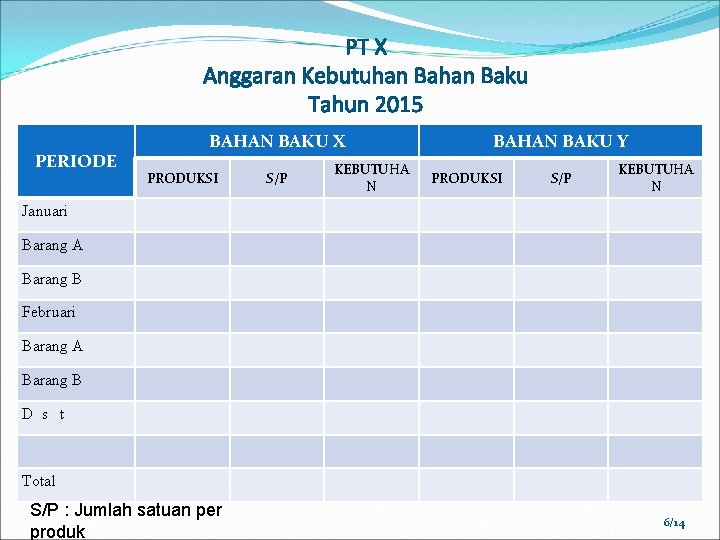 PT X
Anggaran Kebutuhan Bahan Baku
Tahun 2015

| PERIODE | BAHAN BAKU X | | | BAHAN BAKU Y | | |
|---|---|---|---|---|---|---|
| | PRODUKSI | S/P | KEBUTUHAN | PRODUKSI | S/P | KEBUTUHAN |
| Januari | | | | | | |
| Barang A | | | | | | |
| Barang B | | | | | | |
| Februari | | | | | | |
| Barang A | | | | | | |
| Barang B | | | | | | |
| D s t | | | | | | |
| | | | | | | |
| Total | | | | | | |

S/P : Jumlah satuan per produk

6/14